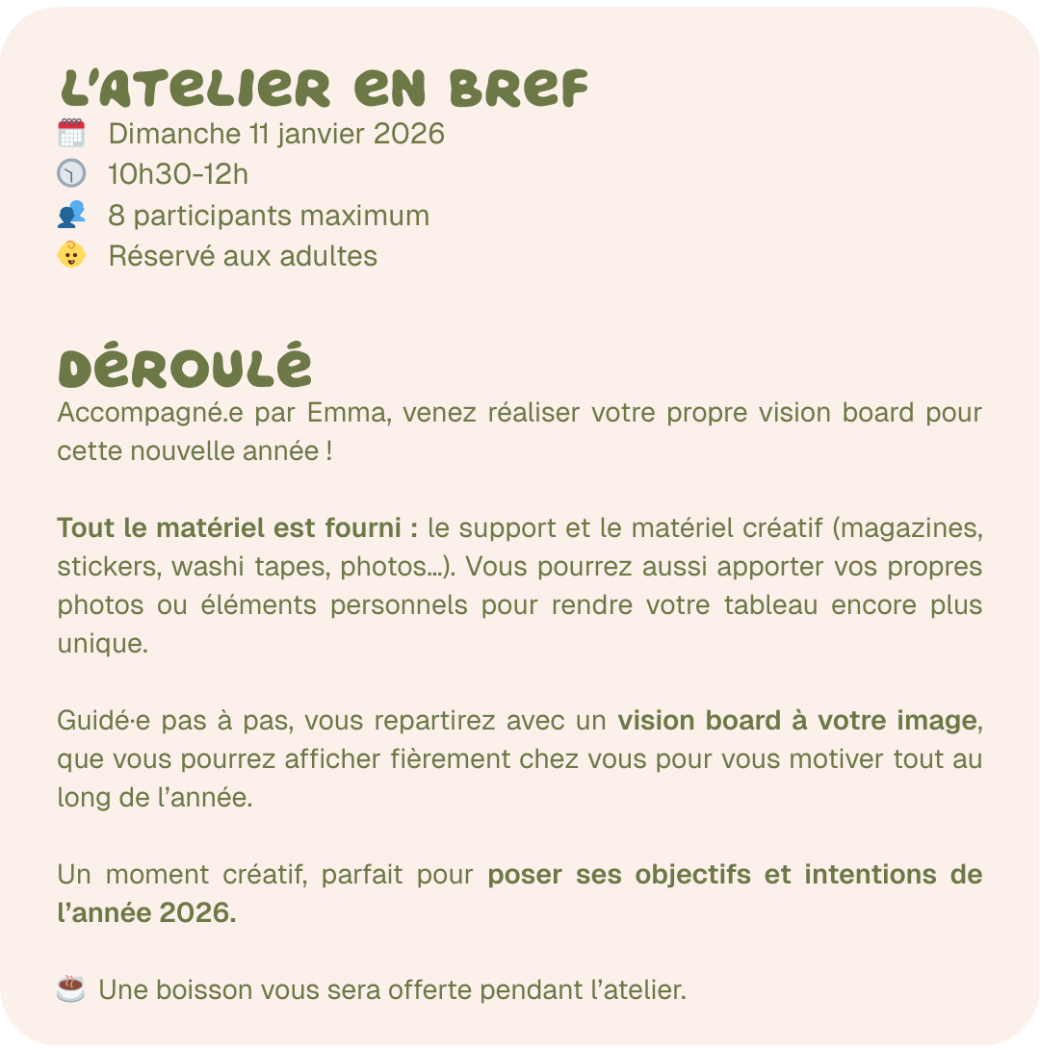 L'ATELIER EN BREF
Dimanche 11 janvier 2026
10h30-12h
8 participants maximum
Réservé aux adultes

DÉROULÉ
Accompagné.e par Emma, venez réaliser votre propre vision board pour cette nouvelle année !

Tout le matériel est fourni : le support et le matériel créatif (magazines, stickers, washi tapes, photos…). Vous pourrez aussi apporter vos propres photos ou éléments personnels pour rendre votre tableau encore plus unique.

Guidé·e pas à pas, vous repartirez avec un vision board à votre image, que vous pourrez afficher fièrement chez vous pour vous motiver tout au long de l'année.

Un moment créatif, parfait pour poser ses objectifs et intentions de l'année 2026.

Une boisson vous sera offerte pendant l'atelier.